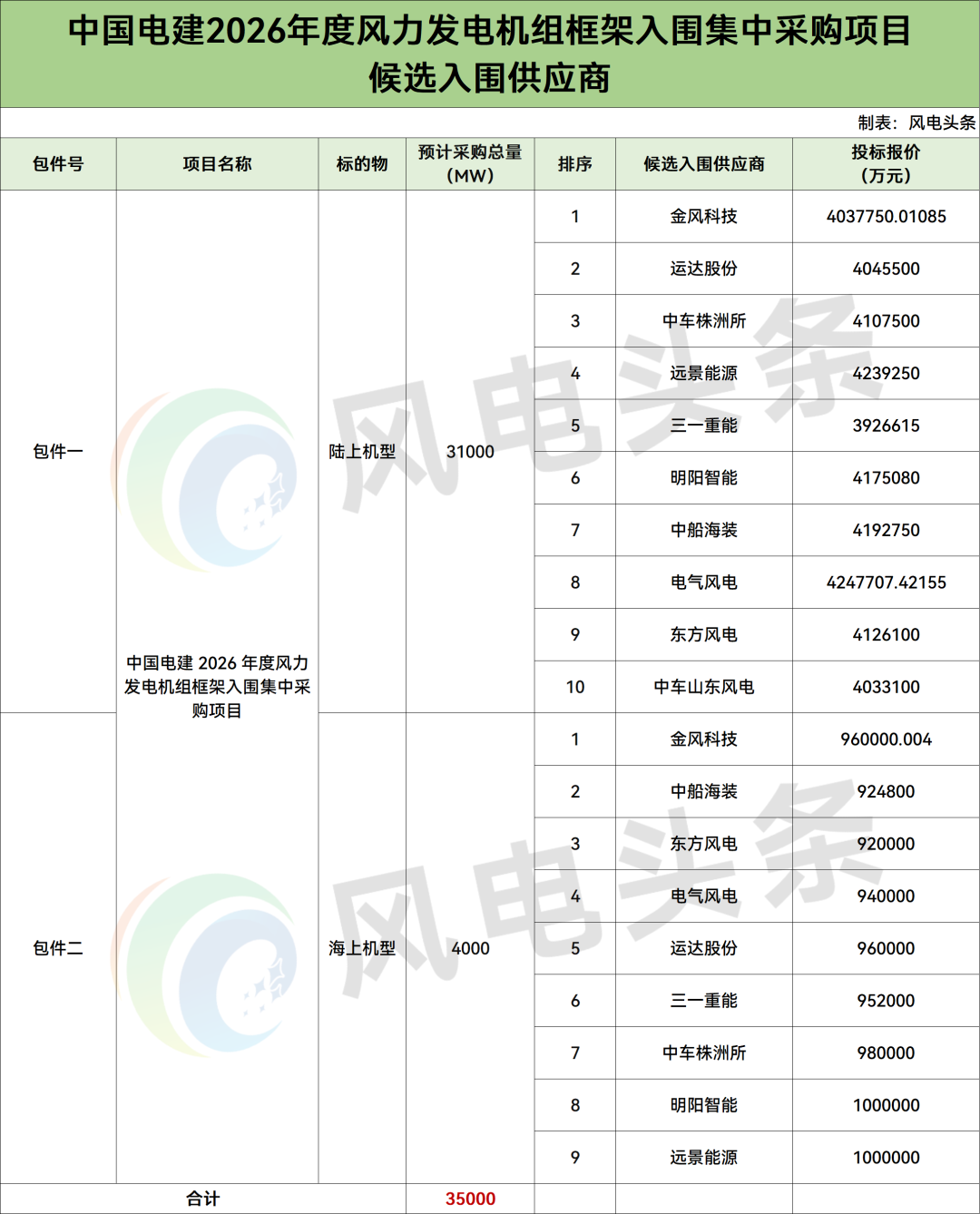 中国电建2026年度风力发电机组框架入围集中采购项目候选入围供应商

制表：风电头条

| 包件号 | 项目名称 | 标的物 | 预计采购总量（MW） | 排序 | 候选入围供应商 | 投标报价（万元） |
|---|---|---|---|---|---|---|
| 包件一 | 中国电建 2026 年度风力发电机组框架入围集中采购项目 | 陆上机型 | 31000 | 1 | 金风科技 | 4037750.01085 |
| | | | | 2 | 运达股份 | 4045500 |
| | | | | 3 | 中车株洲所 | 4107500 |
| | | | | 4 | 远景能源 | 4239250 |
| | | | | 5 | 三一重能 | 3926615 |
| | | | | 6 | 明阳智能 | 4175080 |
| | | | | 7 | 中船海装 | 4192750 |
| | | | | 8 | 电气风电 | 4247707.42155 |
| | | | | 9 | 东方风电 | 4126100 |
| | | | | 10 | 中车山东风电 | 4033100 |
| 包件二 | | 海上机型 | 4000 | 1 | 金风科技 | 960000.004 |
| | | | | 2 | 中船海装 | 924800 |
| | | | | 3 | 东方风电 | 920000 |
| | | | | 4 | 电气风电 | 940000 |
| | | | | 5 | 运达股份 | 960000 |
| | | | | 6 | 三一重能 | 952000 |
| | | | | 7 | 中车株洲所 | 980000 |
| | | | | 8 | 明阳智能 | 1000000 |
| | | | | 9 | 远景能源 | 1000000 |
| 合计 | | | 35000 | | | |

风电头条
风电头条